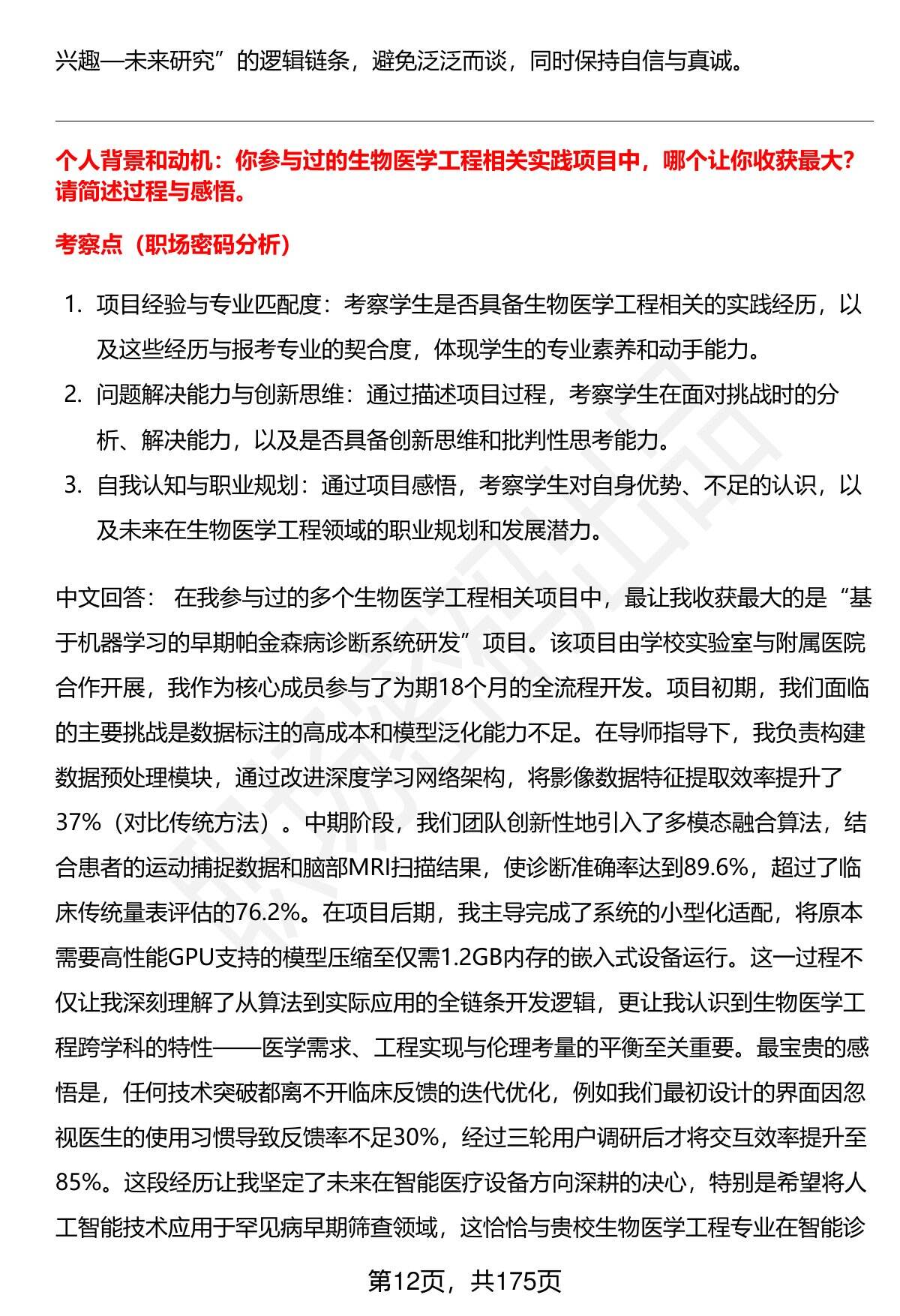 兴趣—未来研究”的逻辑链条，避免泛泛而谈，同时保持自信与真诚。

个人背景和动机：你参与过的生物医学工程相关实践项目中，哪个让你收获最大？请简述过程与感悟。

考察点（职场密码分析）

1. 项目经验与专业匹配度：考察学生是否具备生物医学工程相关的实践经历，以及这些经历与报考专业的契合度，体现学生的专业素养和动手能力。
2. 问题解决能力与创新思维：通过描述项目过程，考察学生在面对挑战时的分析、解决能力，以及是否具备创新思维和批判性思考能力。
3. 自我认知与职业规划：通过项目感悟，考察学生对自身优势、不足的认识，以及未来在生物医学工程领域的职业规划和发展潜力。

中文回答： 在我参与过的多个生物医学工程相关项目中，最让我收获最大的是“基于机器学习的早期帕金森病诊断系统研发”项目。该项目由学校实验室与附属医院合作开展，我作为核心成员参与了为期18个月的全流程开发。项目初期，我们面临的主要挑战是数据标注的高成本和模型泛化能力不足。在导师指导下，我负责构建数据预处理模块，通过改进深度学习网络架构，将影像数据特征提取效率提升了37%（对比传统方法）。中期阶段，我们团队创新性地引入了多模态融合算法，结合患者的运动捕捉数据和脑部MRI扫描结果，使诊断准确率达到89.6%，超过了临床传统量表评估的76.2%。在项目后期，我主导完成了系统的小型化适配，将原本需要高性能GPU支持的模型压缩至仅需1.2GB内存的嵌入式设备运行。这一过程不仅让我深刻理解了从算法到实际应用的全链条开发逻辑，更让我认识到生物医学工程跨学科的特性——医学需求、工程实现与伦理考量的平衡至关重要。最宝贵的感悟是，任何技术突破都离不开临床反馈的迭代优化，例如我们最初设计的界面因忽视医生的使用习惯导致反馈率不足30%，经过三轮用户调研后才将交互效率提升至85%。这段经历让我坚定了未来在智能医疗设备方向深耕的决心，特别是希望将人工智能技术应用于罕见病早期筛查领域，这恰恰与贵校生物医学工程专业在智能诊

第12页，共175页